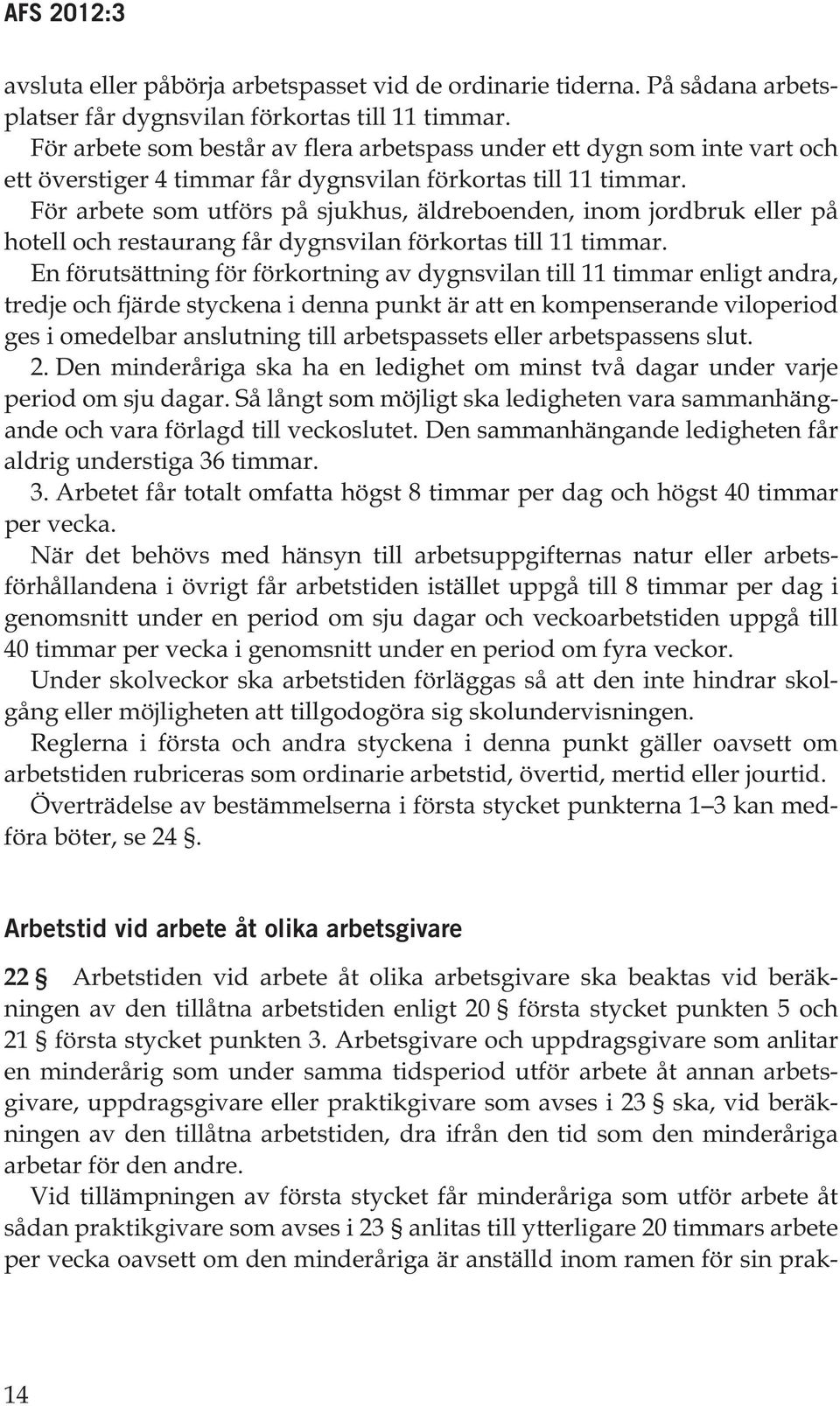 AFS 2012:3

avsluta eller påbörja arbetspasset vid de ordinarie tiderna. På sådana arbetsplatser får dygnsvilan förkortas till 11 timmar.

För arbete som består av flera arbetspass under ett dygn som inte vart och ett överstiger 4 timmar får dygnsvilan förkortas till 11 timmar.

För arbete som utförs på sjukhus, äldreboenden, inom jordbruk eller på hotell och restaurang får dygnsvilan förkortas till 11 timmar.

En förutsättning för förkortning av dygnsvilan till 11 timmar enligt andra, tredje och fjärde styckena i denna punkt är att en kompenserande viloperiod ges i omedelbar anslutning till arbetspassets eller arbetspassens slut.

2. Den minderåriga ska ha en ledighet om minst två dagar under varje period om sju dagar. Så långt som möjligt ska ledigheten vara sammanhängande och vara förlagd till veckoslutet. Den sammanhängande ledigheten får aldrig understiga 36 timmar.

3. Arbetet får totalt omfatta högst 8 timmar per dag och högst 40 timmar per vecka.

När det behövs med hänsyn till arbetsuppgifternas natur eller arbetsförhållandena i övrigt får arbetstiden istället uppgå till 8 timmar per dag i genomsnitt under en period om sju dagar och veckoarbetstiden uppgå till 40 timmar per vecka i genomsnitt under en period om fyra veckor.

Under skolveckor ska arbetstiden förläggas så att den inte hindrar skolgång eller möjligheten att tillgodogöra sig skolundervisningen.

Reglerna i första och andra styckena i denna punkt gäller oavsett om arbetstiden rubriceras som ordinarie arbetstid, övertid, mertid eller jourtid.

Överträdelse av bestämmelserna i första stycket punkterna 1–3 kan medföra böter, se 24 §.

Arbetstid vid arbete åt olika arbetsgivare

22 § Arbetstiden vid arbete åt olika arbetsgivare ska beaktas vid beräkningen av den tillåtna arbetstiden enligt 20 § första stycket punkten 5 och 21 § första stycket punkten 3. Arbetsgivare och uppdragsgivare som anlitar en minderårig som under samma tidsperiod utför arbete åt annan arbetsgivare, uppdragsgivare eller praktikgivare som avses i 23 § ska, vid beräkningen av den tillåtna arbetstiden, dra ifrån den tid som den minderåriga arbetar för den andre.

Vid tillämpningen av första stycket får minderåriga som utför arbete åt sådan praktikgivare som avses i 23 § anlitas till ytterligare 20 timmars arbete per vecka oavsett om den minderåriga är anställd inom ramen för sin prak-

14